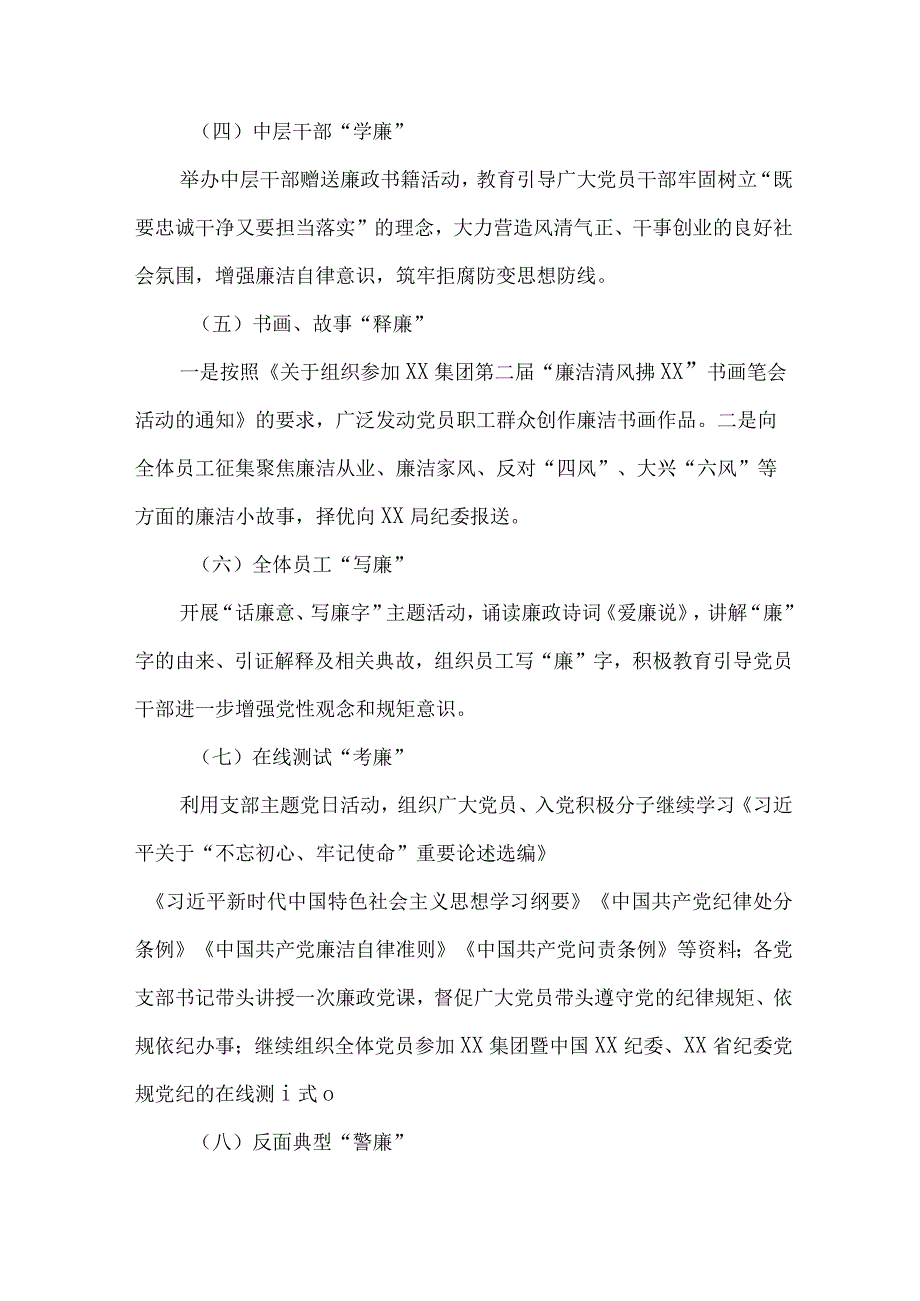 （四）中层干部“学廉”

举办中层干部赠送廉政书籍活动，教育引导广大党员干部牢固树立“既要忠诚干净又要担当落实”的理念，大力营造风清气正、干事创业的良好社会氛围，增强廉洁自律意识，筑牢拒腐防变思想防线。

（五）书画、故事“释廉”

一是按照《关于组织参加XX集团第二届“廉洁清风拂XX”书画笔会活动的通知》的要求，广泛发动党员职工群众创作廉洁书画作品。二是向全体员工征集聚焦廉洁从业、廉洁家风、反对“四风”、大兴“六风”等方面的廉洁小故事，择优向XX局纪委报送。

（六）全体员工“写廉”

开展“话廉意、写廉字”主题活动，诵读廉政诗词《爱廉说》，讲解“廉”字的由来、引证解释及相关典故，组织员工写“廉”字，积极教育引导党员干部进一步增强党性观念和规矩意识。

（七）在线测试“考廉”

利用支部主题党日活动，组织广大党员、入党积极分子继续学习《习近平关于“不忘初心、牢记使命”重要论述选编》

《习近平新时代中国特色社会主义思想学习纲要》《中国共产党纪律处分条例》《中国共产党廉洁自律准则》《中国共产党问责条例》等资料；各党支部书记带头讲授一次廉政党课，督促广大党员带头遵守党的纪律规矩、依规依纪办事；继续组织全体党员参加XX集团暨中国XX纪委、XX省纪委党规党纪的在线测ｉ式o

（八）反面典型“警廉”